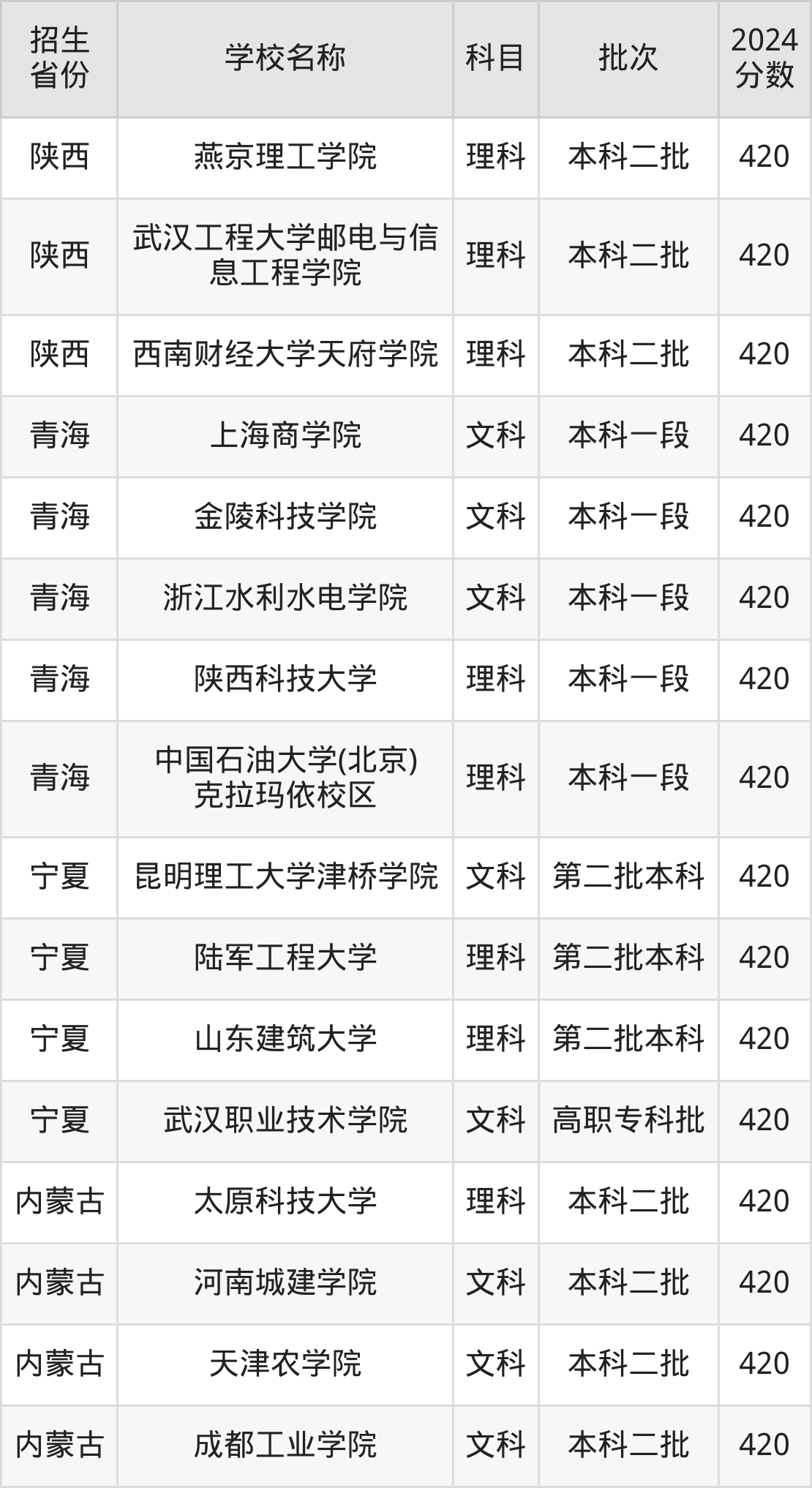 | 招生省份 | 学校名称 | 科目 | 批次 | 2024分数 |
|---|---|---|---|---|
| 陕西 | 燕京理工学院 | 理科 | 本科二批 | 420 |
| 陕西 | 武汉工程大学邮电与信息工程学院 | 理科 | 本科二批 | 420 |
| 陕西 | 西南财经大学天府学院 | 理科 | 本科二批 | 420 |
| 青海 | 上海商学院 | 文科 | 本科一段 | 420 |
| 青海 | 金陵科技学院 | 文科 | 本科一段 | 420 |
| 青海 | 浙江水利水电学院 | 文科 | 本科一段 | 420 |
| 青海 | 陕西科技大学 | 理科 | 本科一段 | 420 |
| 青海 | 中国石油大学(北京)克拉玛依校区 | 理科 | 本科一段 | 420 |
| 宁夏 | 昆明理工大学津桥学院 | 文科 | 第二批本科 | 420 |
| 宁夏 | 陆军工程大学 | 理科 | 第二批本科 | 420 |
| 宁夏 | 山东建筑大学 | 理科 | 第二批本科 | 420 |
| 宁夏 | 武汉职业技术学院 | 文科 | 高职专科批 | 420 |
| 内蒙古 | 太原科技大学 | 理科 | 本科二批 | 420 |
| 内蒙古 | 河南城建学院 | 文科 | 本科二批 | 420 |
| 内蒙古 | 天津农学院 | 文科 | 本科二批 | 420 |
| 内蒙古 | 成都工业学院 | 文科 | 本科二批 | 420 |